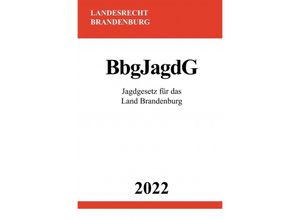 LANDESRECHT
BRANDENBURG

BbgJagdG

Jagdgesetz für das
Land Brandenburg

2022